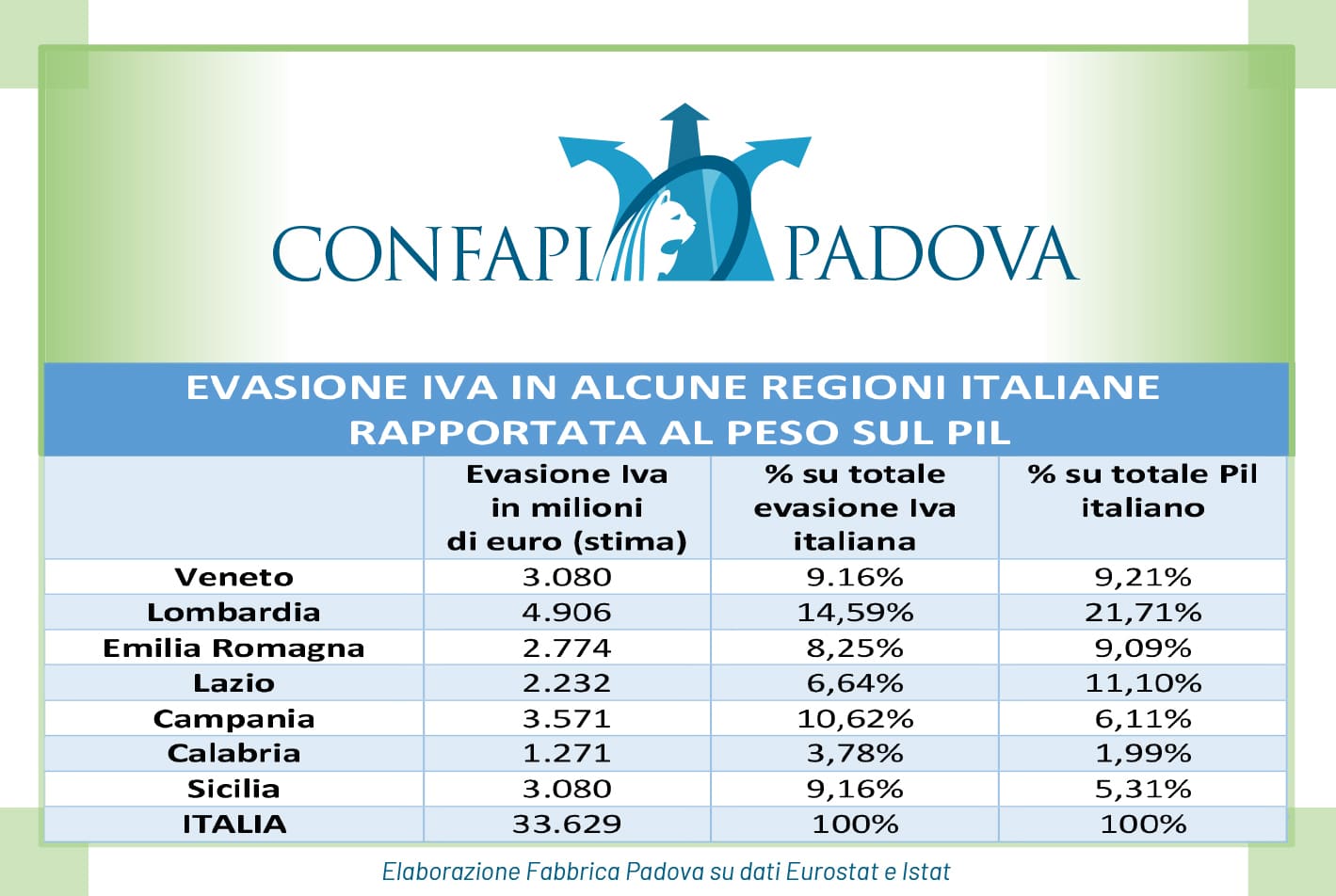 CONFAPI PADOVA

EVASIONE IVA IN ALCUNE REGIONI ITALIANE RAPPORTATA AL PESO SUL PIL

| | Evasione Iva in milioni di euro (stima) | % su totale evasione Iva italiana | % su totale Pil italiano |
|---|---|---|---|
| Veneto | 3.080 | 9.16% | 9,21% |
| Lombardia | 4.906 | 14,59% | 21,71% |
| Emilia Romagna | 2.774 | 8,25% | 9,09% |
| Lazio | 2.232 | 6,64% | 11,10% |
| Campania | 3.571 | 10,62% | 6,11% |
| Calabria | 1.271 | 3,78% | 1,99% |
| Sicilia | 3.080 | 9,16% | 5,31% |
| ITALIA | 33.629 | 100% | 100% |

Elaborazione Fabbrica Padova su dati Eurostat e Istat